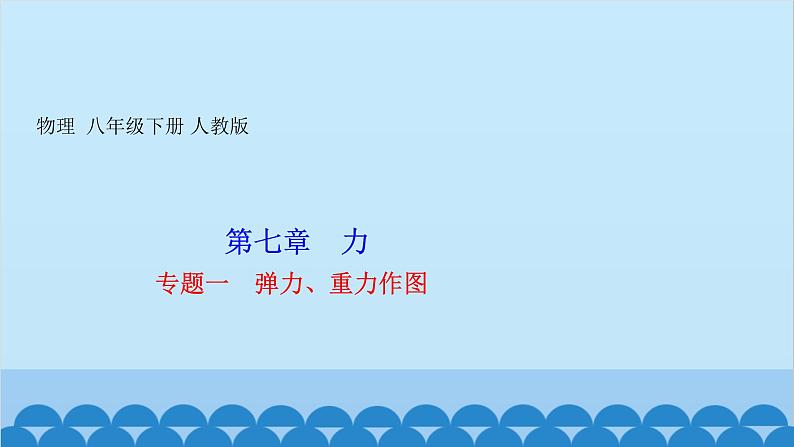 物理 八年级下册 人教版

第七章　力

专题一　弹力、重力作图